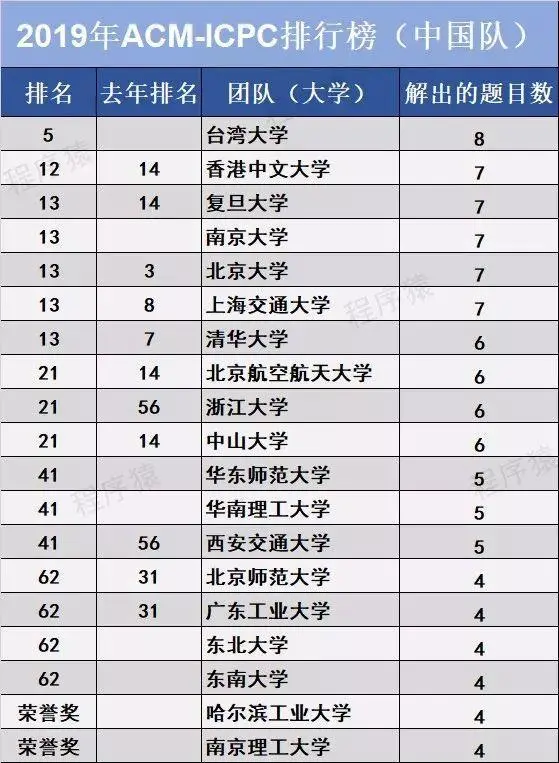 2019年ACM-ICPC排行榜（中国队）

| 排名 | 去年排名 | 团队（大学） | 解出的题目数 |
|---|---|---|---|
| 5 | | 台湾大学 | 8 |
| 12 | 14 | 香港中文大学 | 7 |
| 13 | 14 | 复旦大学 | 7 |
| 13 | | 南京大学 | 7 |
| 13 | 3 | 北京大学 | 7 |
| 13 | 8 | 上海交通大学 | 7 |
| 13 | 7 | 清华大学 | 6 |
| 21 | 14 | 北京航空航天大学 | 6 |
| 21 | 56 | 浙江大学 | 6 |
| 21 | 14 | 中山大学 | 6 |
| 41 | | 华东师范大学 | 5 |
| 41 | | 华南理工大学 | 5 |
| 41 | 56 | 西安交通大学 | 5 |
| 62 | 31 | 北京师范大学 | 4 |
| 62 | 31 | 广东工业大学 | 4 |
| 62 | | 东北大学 | 4 |
| 62 | | 东南大学 | 4 |
| 荣誉奖 | | 哈尔滨工业大学 | 4 |
| 荣誉奖 | | 南京理工大学 | 4 |

程序猿
程序猿
程序猿
程序猿